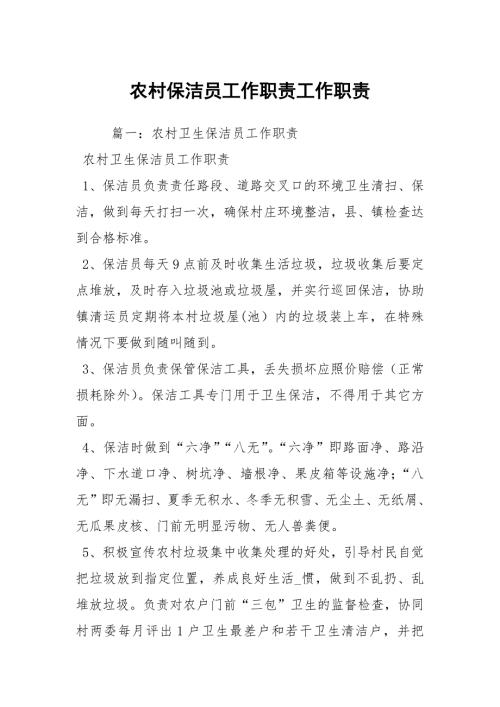 农村保洁员工作职责工作职责

篇一：农村卫生保洁员工作职责

农村卫生保洁员工作职责

1、保洁员负责责任路段、道路交叉口的环境卫生清扫、保洁，做到每天打扫一次，确保村庄环境整洁，县、镇检查达到合格标准。

2、保洁员每天9点前及时收集生活垃圾，垃圾收集后要定点堆放，及时存入垃圾池或垃圾屋，并实行巡回保洁，协助镇清运员定期将本村垃圾屋(池）内的垃圾装上车，在特殊情况下要做到随叫随到。

3、保洁员负责保管保洁工具，丢失损坏应照价赔偿（正常损耗除外）。保洁工具专门用于卫生保洁，不得用于其它方面。

4、保洁时做到“六净”“八无”。“六净”即路面净、路沿净、下水道口净、树坑净、墙根净、果皮箱等设施净；“八无”即无漏扫、夏季无积水、冬季无积雪、无尘土、无纸屑、无瓜果皮核、门前无明显污物、无人兽粪便。

5、积极宣传农村垃圾集中收集处理的好处，引导村民自觉把垃圾放到指定位置，养成良好生活_惯，做到不乱扔、乱堆放垃圾。负责对农户门前“三包”卫生的监督检查，协同村两委每月评出1户卫生最差户和若干卫生清洁户，并把